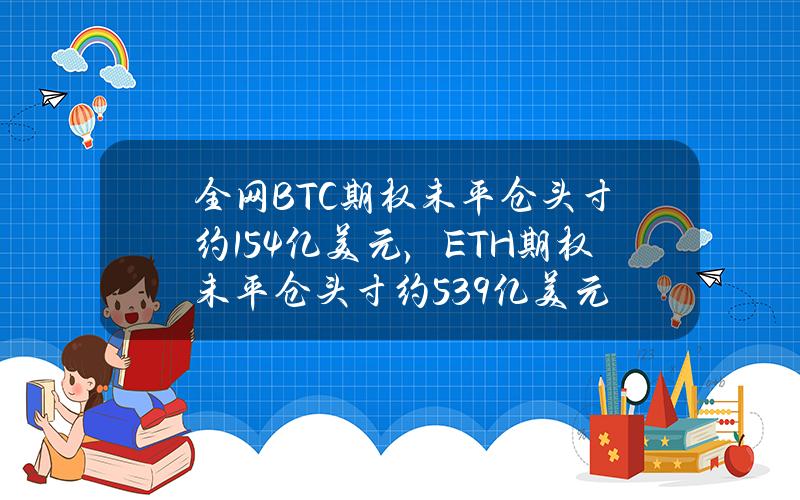 全网BTC期权未平仓头寸约154亿美元，ETH期权未平仓头寸约539亿美元